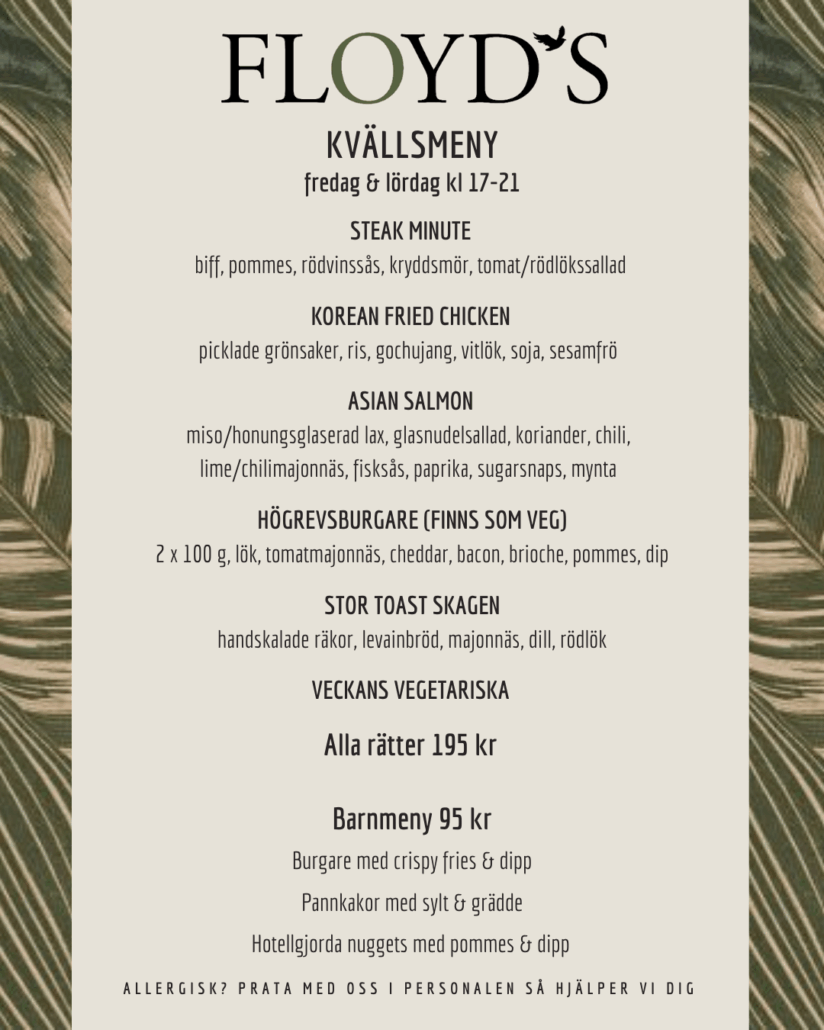 FLOYD'S

KVÄLLSMENY
fredag & lördag kl 17-21

STEAK MINUTE
biff, pommes, rödvinssås, kryddsmör, tomat/rödlökssallad

KOREAN FRIED CHICKEN
picklade grönsaker, ris, gochujang, vitlök, soja, sesamfrö

ASIAN SALMON
miso/honungsglaserad lax, glasnudelsallad, koriander, chili, lime/chilimajonnäs, fisksås, paprika, sugarsnaps, mynta

HÖGREVSBURGARE (FINNS SOM VEG)
2 x 100 g, lök, tomatmajonnäs, cheddar, bacon, brioche, pommes, dip

STOR TOAST SKAGEN
handskalade räkor, levainbröd, majonnäs, dill, rödlök

VECKANS VEGETARISKA

Alla rätter 195 kr

Barnmeny 95 kr
Burgare med crispy fries & dipp
Pannkakor med sylt & grädde
Hotellgjorda nuggets med pommes & dipp

ALLERGISK? PRATA MED OSS I PERSONALEN SÅ HJÄLPER VI DIG